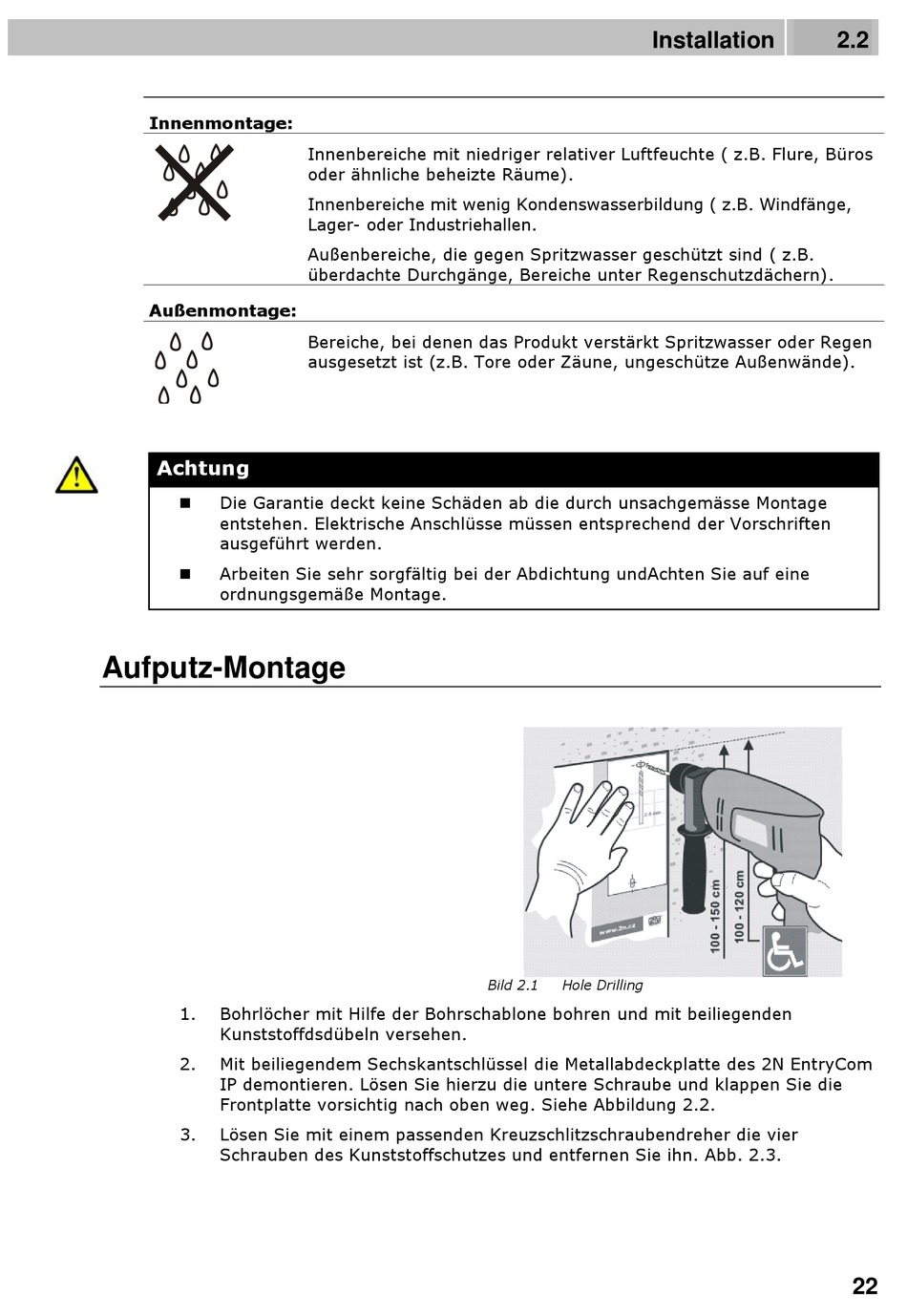 Installation 2.2

Innenmontage:

Innenbereiche mit niedriger relativer Luftfeuchte ( z.B. Flure, Büros oder ähnliche beheizte Räume).

Innenbereiche mit wenig Kondenswasserbildung ( z.B. Windfänge, Lager- oder Industriehallen.

Außenbereiche, die gegen Spritzwasser geschützt sind ( z.B. überdachte Durchgänge, Bereiche unter Regenschutzdächern).

Außenmontage:

Bereiche, bei denen das Produkt verstärkt Spritzwasser oder Regen ausgesetzt ist (z.B. Tore oder Zäune, ungeschütze Außenwände).

Achtung

■ Die Garantie deckt keine Schäden ab die durch unsachgemässe Montage entstehen. Elektrische Anschlüsse müssen entsprechend der Vorschriften ausgeführt werden.

■ Arbeiten Sie sehr sorgfältig bei der Abdichtung undAchten Sie auf eine ordnungsgemäße Montage.

Aufputz-Montage

www.2n.cz

100 - 150 cm

100 - 120 cm

Bild 2.1 Hole Drilling

1. Bohrlöcher mit Hilfe der Bohrschablone bohren und mit beiliegenden Kunststoffdsdübeln versehen.

2. Mit beiliegendem Sechskantschlüssel die Metallabdeckplatte des 2N EntryCom IP demontieren. Lösen Sie hierzu die untere Schraube und klappen Sie die Frontplatte vorsichtig nach oben weg. Siehe Abbildung 2.2.

3. Lösen Sie mit einem passenden Kreuzschlitzschraubendreher die vier Schrauben des Kunststoffschutzes und entfernen Sie ihn. Abb. 2.3.

22